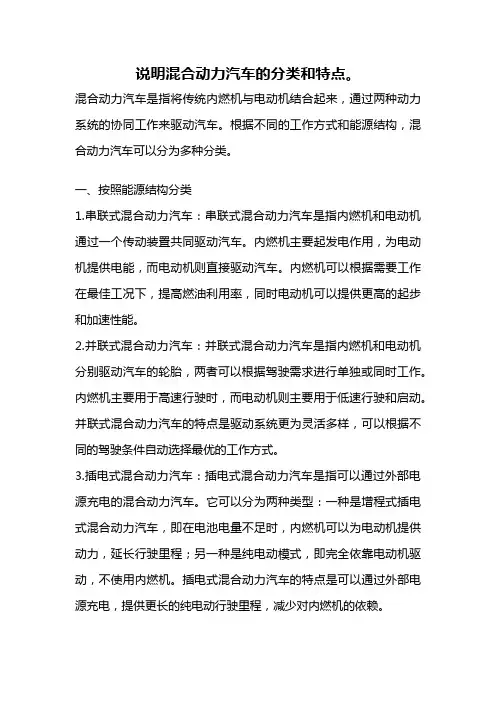 说明混合动力汽车的分类和特点。

混合动力汽车是指将传统内燃机与电动机结合起来，通过两种动力系统的协同工作来驱动汽车。根据不同的工作方式和能源结构，混合动力汽车可以分为多种分类。

一、按照能源结构分类

1.串联式混合动力汽车：串联式混合动力汽车是指内燃机和电动机通过一个传动装置共同驱动汽车。内燃机主要起发电作用，为电动机提供电能，而电动机则直接驱动汽车。内燃机可以根据需要工作在最佳工况下，提高燃油利用率，同时电动机可以提供更高的起步和加速性能。

2.并联式混合动力汽车：并联式混合动力汽车是指内燃机和电动机分别驱动汽车的轮胎，两者可以根据驾驶需求进行单独或同时工作。内燃机主要用于高速行驶时，而电动机则主要用于低速行驶和启动。并联式混合动力汽车的特点是驱动系统更为灵活多样，可以根据不同的驾驶条件自动选择最优的工作方式。

3.插电式混合动力汽车：插电式混合动力汽车是指可以通过外部电源充电的混合动力汽车。它可以分为两种类型：一种是增程式插电式混合动力汽车，即在电池电量不足时，内燃机可以为电动机提供动力，延长行驶里程；另一种是纯电动模式，即完全依靠电动机驱动，不使用内燃机。插电式混合动力汽车的特点是可以通过外部电源充电，提供更长的纯电动行驶里程，减少对内燃机的依赖。